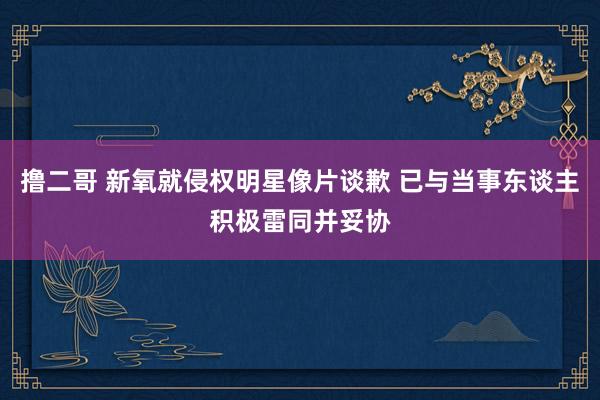 撸二哥 新氧就侵权明星像片谈歉 已与当事东谈主积极雷同并妥协